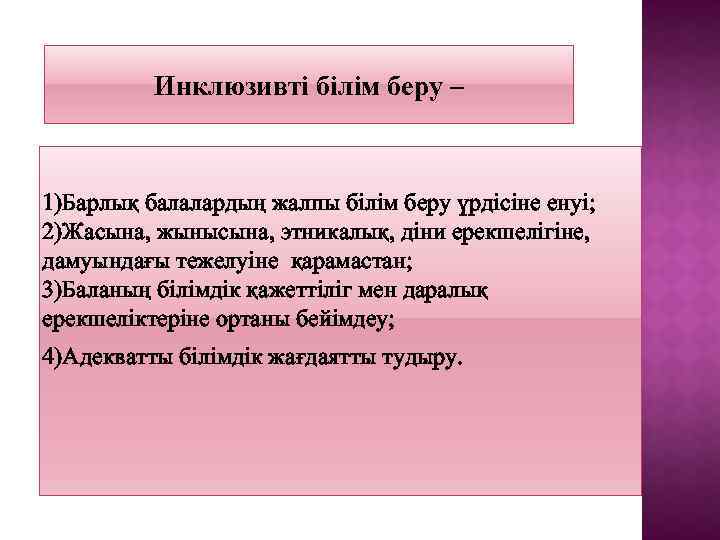 Инклюзивті білім беру –

1)Барлық балалардың жалпы білім беру үрдісіне енуі;
2)Жасына, жынысына, этникалық, діни ерекшелігіне, дамуындағы тежелуіне қарамастан;
3)Баланың білімдік қажеттіліг мен даралық ерекшеліктеріне ортаны бейімдеу;

4)Адекватты білімдік жағдаятты тудыру.